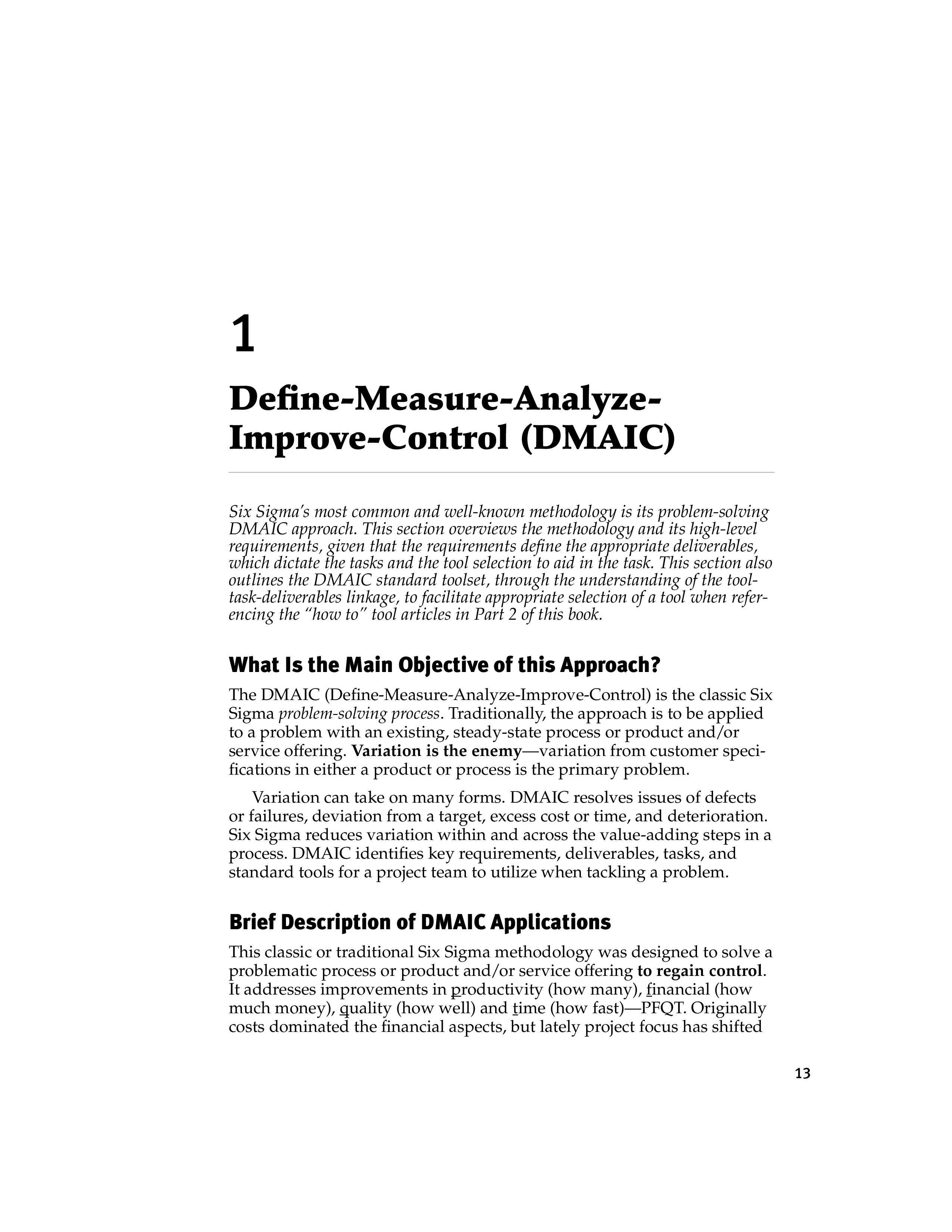 1

Define-Measure-Analyze-Improve-Control (DMAIC)

Six Sigma's most common and well-known methodology is its problem-solving DMAIC approach. This section overviews the methodology and its high-level requirements, given that the requirements define the appropriate deliverables, which dictate the tasks and the tool selection to aid in the task. This section also outlines the DMAIC standard toolset, through the understanding of the tool-task-deliverables linkage, to facilitate appropriate selection of a tool when referencing the "how to" tool articles in Part 2 of this book.

What Is the Main Objective of this Approach?

The DMAIC (Define-Measure-Analyze-Improve-Control) is the classic Six Sigma problem-solving process. Traditionally, the approach is to be applied to a problem with an existing, steady-state process or product and/or service offering. Variation is the enemy—variation from customer specifications in either a product or process is the primary problem.

Variation can take on many forms. DMAIC resolves issues of defects or failures, deviation from a target, excess cost or time, and deterioration. Six Sigma reduces variation within and across the value-adding steps in a process. DMAIC identifies key requirements, deliverables, tasks, and standard tools for a project team to utilize when tackling a problem.

Brief Description of DMAIC Applications

This classic or traditional Six Sigma methodology was designed to solve a problematic process or product and/or service offering to regain control. It addresses improvements in productivity (how many), financial (how much money), quality (how well) and time (how fast)—PFQT. Originally costs dominated the financial aspects, but lately project focus has shifted

13